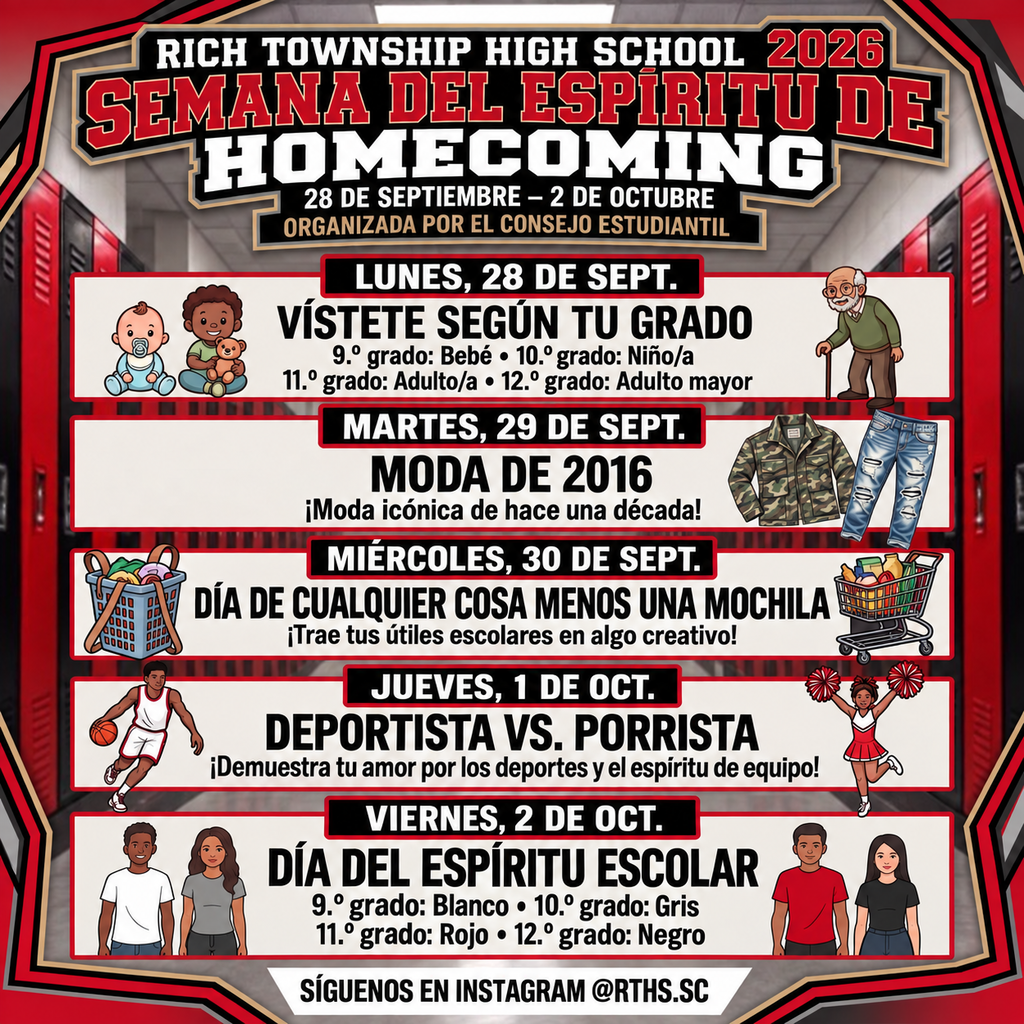 RICH TOWNSHIP HIGH SCHOOL 2026
SEMANA DEL ESPÍRITU DE
HOMECOMING
28 DE SEPTIEMBRE – 2 DE OCTUBRE
ORGANIZADA POR EL CONSEJO ESTUDIANTIL

LUNES, 28 DE SEPT.
VÍSTETE SEGÚN TU GRADO
9.º grado: Bebé • 10.º grado: Niño/a
11.º grado: Adulto/a • 12.º grado: Adulto mayor

MARTES, 29 DE SEPT.
MODA DE 2016
¡Moda icónica de hace una década!

MIÉRCOLES, 30 DE SEPT.
DÍA DE CUALQUIER COSA MENOS UNA MOCHILA
¡Trae tus útiles escolares en algo creativo!

JUEVES, 1 DE OCT.
DEPORTISTA VS. PORRISTA
¡Demuestra tu amor por los deportes y el espíritu de equipo!

VIERNES, 2 DE OCT.
DÍA DEL ESPÍRITU ESCOLAR
9.º grado: Blanco • 10.º grado: Gris
11.º grado: Rojo • 12.º grado: Negro

SÍGUENOS EN INSTAGRAM @RTHS.SC